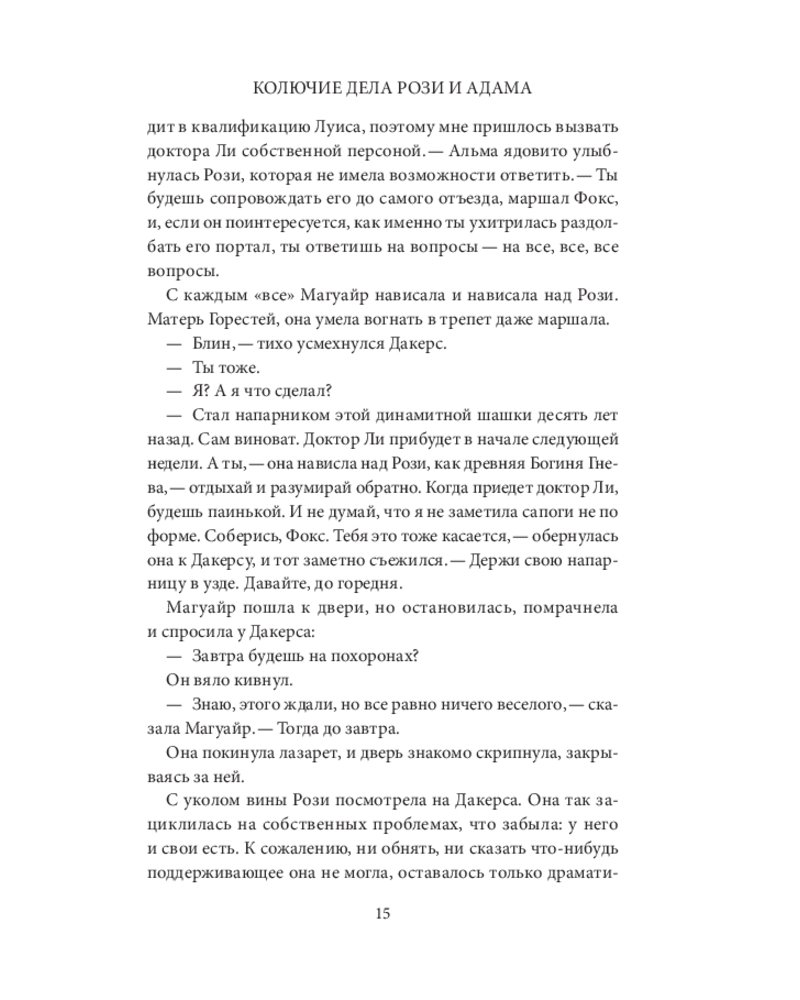 КОЛЮЧИЕ ДЕЛА РОЗИ И АДАМА

дит в квалификацию Луиса, поэтому мне пришлось вызвать доктора Ли собственной персоной.— Альма ядовито улыбнулась Рози, которая не имела возможности ответить.— Ты будешь сопровождать его до самого отъезда, маршал Фокс, и, если он поинтересуется, как именно ты ухитрилась раздолбать его портал, ты ответишь на вопросы — на все, все, все вопросы.

С каждым «все» Магуайр нависала и нависала над Рози. Матерь Горестей, она умела вогнать в трепет даже маршала.

— Блин,— тихо усмехнулся Дакерс.

— Ты тоже.

— Я? А я что сделал?

— Стал напарником этой динамитной шашки десять лет назад. Сам виноват. Доктор Ли прибудет в начале следующей недели. А ты,— она нависла над Рози, как древняя Богиня Гнева,— отдыхай и разумирай обратно. Когда приедет доктор Ли, будешь паинькой. И не думай, что я не заметила сапоги не по форме. Соберись, Фокс. Тебя это тоже касается,— обернулась она к Дакерсу, и тот заметно съежился.— Держи свою напарницу в узде. Давайте, до горедня.

Магуайр пошла к двери, но остановилась, помрачнела и спросила у Дакерса:

— Завтра будешь на похоронах?

Он вяло кивнул.

— Знаю, этого ждали, но все равно ничего веселого,— сказала Магуайр.— Тогда до завтра.

Она покинула лазарет, и дверь знакомо скрипнула, закрываясь за ней.

С уколом вины Рози посмотрела на Дакерса. Она так зациклилась на собственных проблемах, что забыла: у него и свои есть. К сожалению, ни обнять, ни сказать что-нибудь поддерживающее она не могла, оставалось только драмати-

15